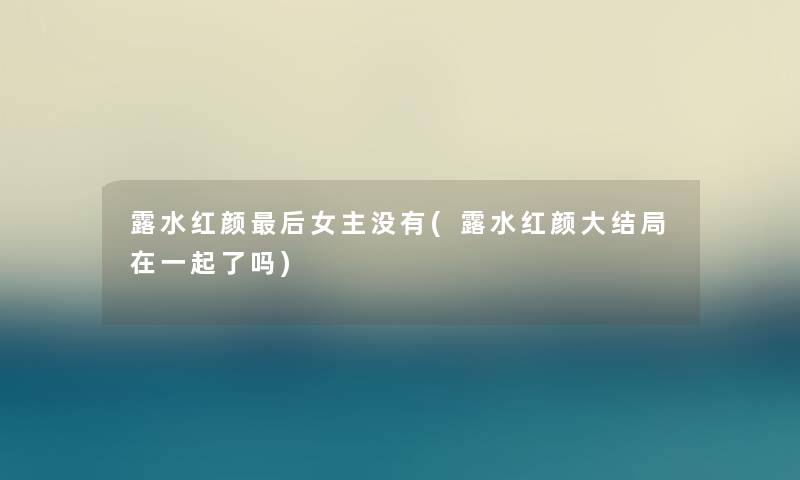 露水红颜最后女主没有(露水红颜大结局在一起了吗)